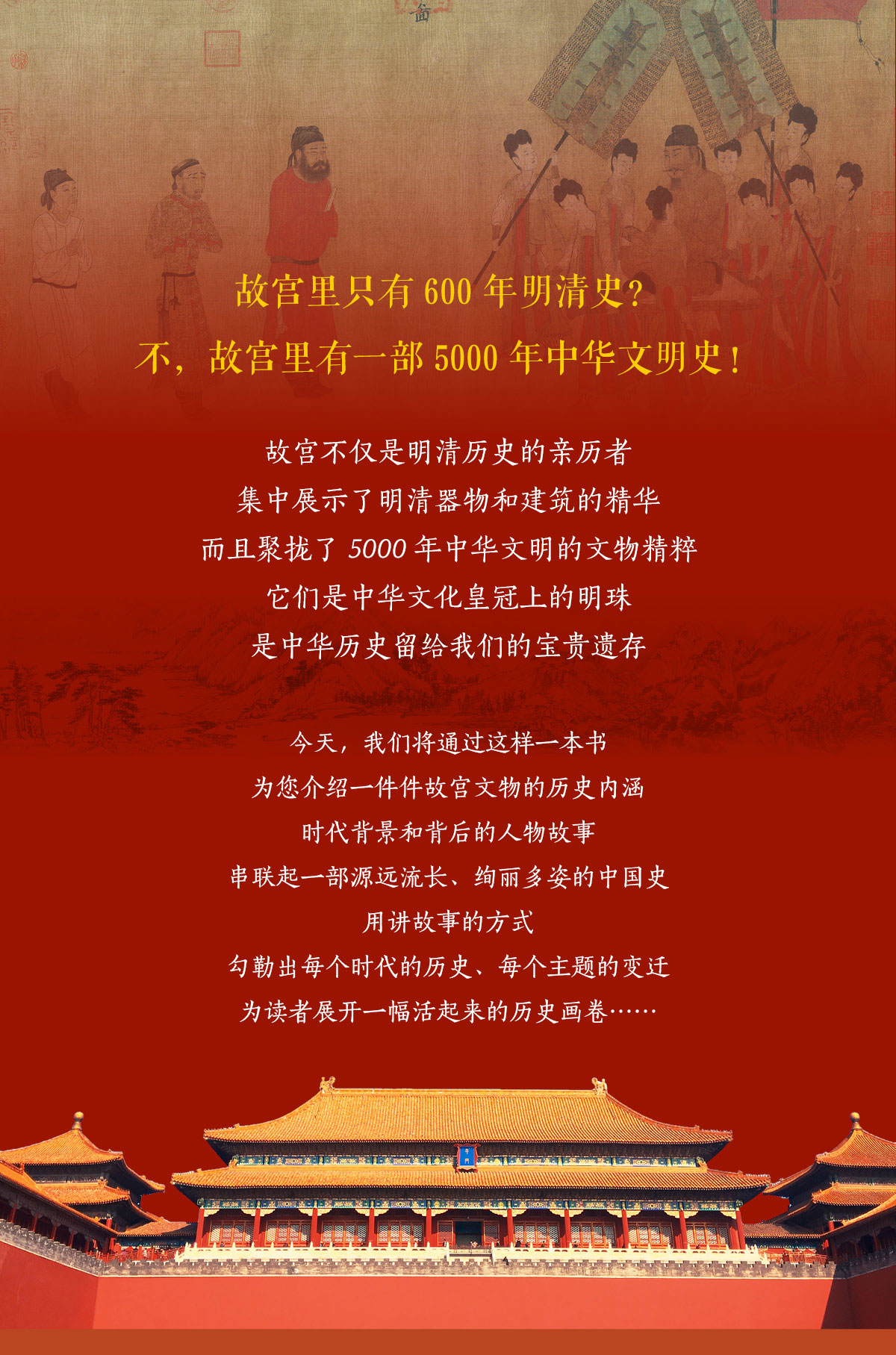 故宫里只有600年明清史?

不，故宫里有一部5000年中华文明史!

故宫不仅是明清历史的亲历者
集中展示了明清器物和建筑的精华
而且聚拢了5000年中华文明的文物精粹
它们是中华文化皇冠上的明珠
是中华历史留给我们的宝贵遗存

今天，我们将通过这样一本书
为您介绍一件件故宫文物的历史内涵
时代背景和背后的人物故事
串联起一部源远流长、绚丽多姿的中国史
用讲故事的方式
勾勒出每个时代的历史、每个主题的变迁
为读者展开一幅活起来的历史画卷……